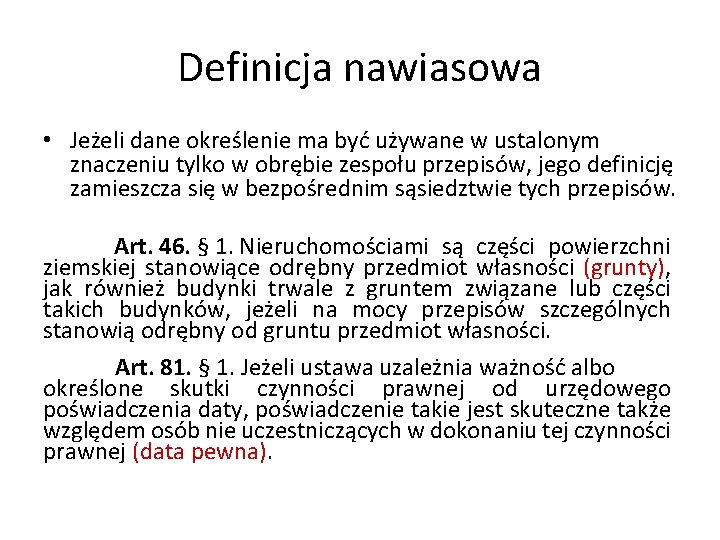 Definicja nawiasowa

• Jeżeli dane określenie ma być używane w ustalonym znaczeniu tylko w obrębie zespołu przepisów, jego definicję zamieszcza się w bezpośrednim sąsiedztwie tych przepisów.

Art. 46. § 1. Nieruchomościami są części powierzchni ziemskiej stanowiące odrębny przedmiot własności (grunty), jak również budynki trwale z gruntem związane lub części takich budynków, jeżeli na mocy przepisów szczególnych stanowią odrębny od gruntu przedmiot własności.

Art. 81. § 1. Jeżeli ustawa uzależnia ważność albo określone skutki czynności prawnej od urzędowego poświadczenia daty, poświadczenie takie jest skuteczne także względem osób nie uczestniczących w dokonaniu tej czynności prawnej (data pewna).